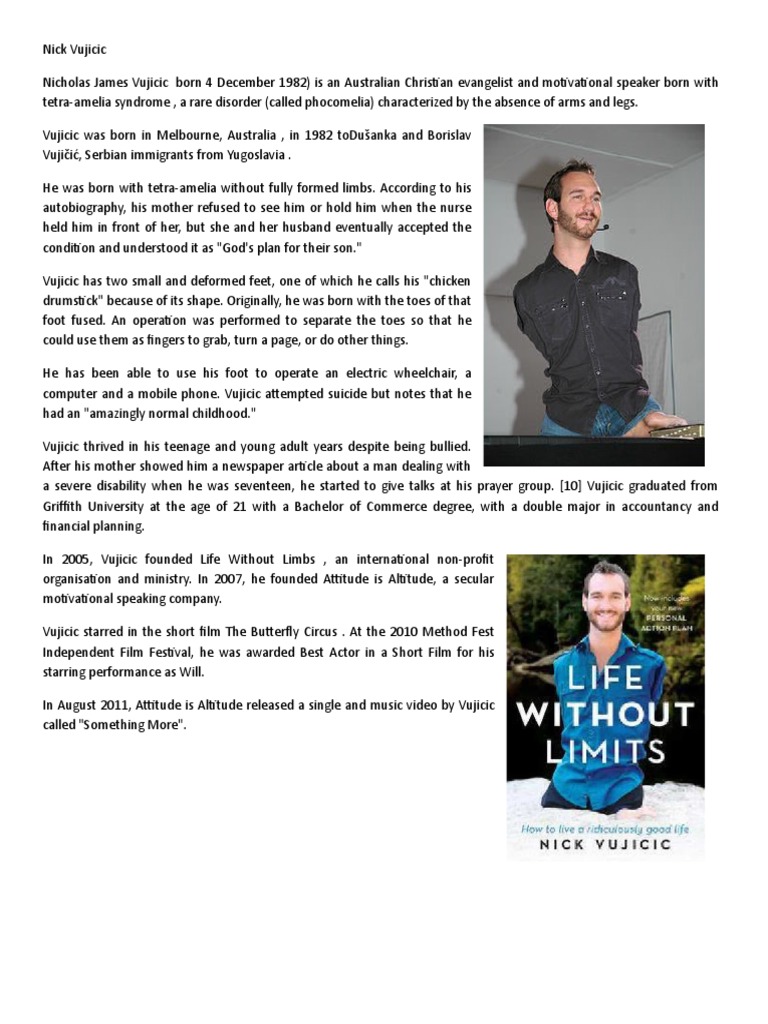 Nick Vujicic

Nicholas James Vujicic born 4 December 1982) is an Australian Christian evangelist and motivational speaker born with tetra-amelia syndrome , a rare disorder (called phocomelia) characterized by the absence of arms and legs.

Vujicic was born in Melbourne, Australia , in 1982 toDušanka and Borislav Vujičić, Serbian immigrants from Yugoslavia .

He was born with tetra-amelia without fully formed limbs. According to his autobiography, his mother refused to see him or hold him when the nurse held him in front of her, but she and her husband eventually accepted the condition and understood it as "God's plan for their son."

Vujicic has two small and deformed feet, one of which he calls his "chicken drumstick" because of its shape. Originally, he was born with the toes of that foot fused. An operation was performed to separate the toes so that he could use them as fingers to grab, turn a page, or do other things.

He has been able to use his foot to operate an electric wheelchair, a computer and a mobile phone. Vujicic attempted suicide but notes that he had an "amazingly normal childhood."

Vujicic thrived in his teenage and young adult years despite being bullied. After his mother showed him a newspaper article about a man dealing with a severe disability when he was seventeen, he started to give talks at his prayer group. [10] Vujicic graduated from Griffith University at the age of 21 with a Bachelor of Commerce degree, with a double major in accountancy and financial planning.

In 2005, Vujicic founded Life Without Limbs , an international non-profit organisation and ministry. In 2007, he founded Attitude is Altitude, a secular motivational speaking company.

Vujicic starred in the short film The Butterfly Circus . At the 2010 Method Fest Independent Film Festival, he was awarded Best Actor in a Short Film for his starring performance as Will.

In August 2011, Attitude is Altitude released a single and music video by Vujicic called "Something More".

Now includes your new PERSONAL ACTION PLAN

LIFE WITHOUT LIMITS

How to live a ridiculously good life

NICK VUJICIC